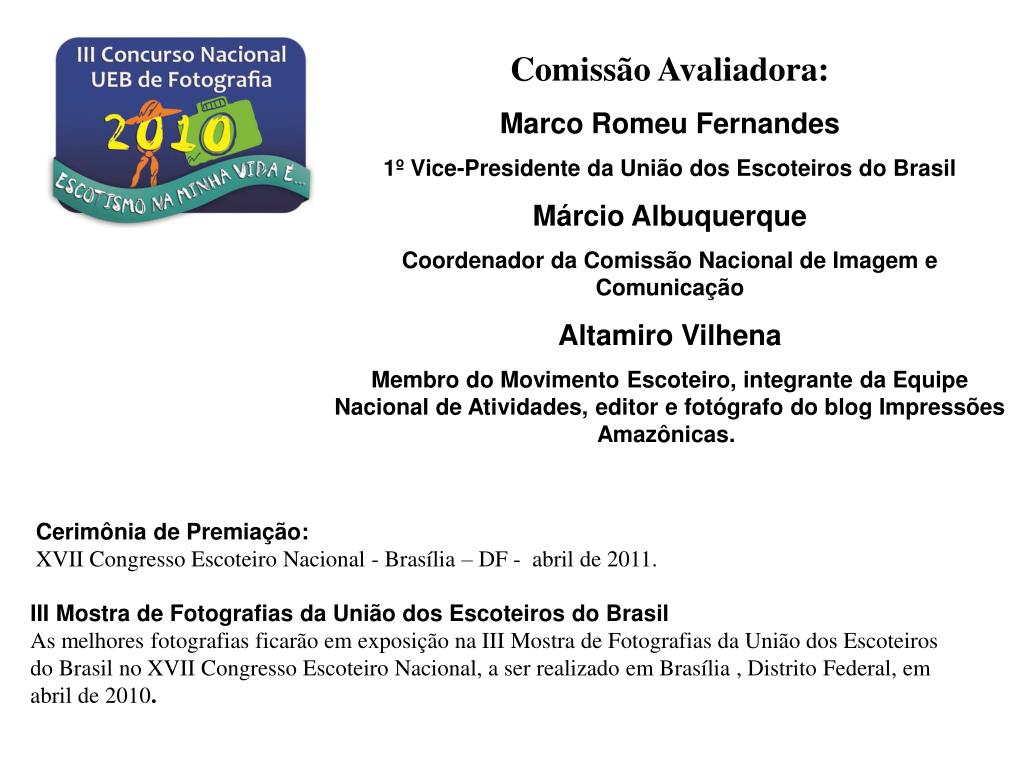 III Concurso Nacional UEB de Fotografia
2010
ESCOTISMO NA MINHA VIDA É...

Comissão Avaliadora:

Marco Romeu Fernandes

1º Vice-Presidente da União dos Escoteiros do Brasil

Márcio Albuquerque

Coordenador da Comissão Nacional de Imagem e Comunicação

Altamiro Vilhena

Membro do Movimento Escoteiro, integrante da Equipe Nacional de Atividades, editor e fotógrafo do blog Impressões Amazônicas.

Cerimônia de Premiação:
XVII Congresso Escoteiro Nacional - Brasília – DF - abril de 2011.

III Mostra de Fotografias da União dos Escoteiros do Brasil
As melhores fotografias ficarão em exposição na III Mostra de Fotografias da União dos Escoteiros do Brasil no XVII Congresso Escoteiro Nacional, a ser realizado em Brasília , Distrito Federal, em abril de 2010.